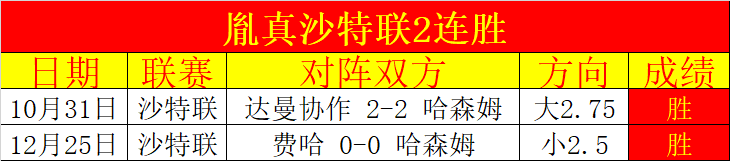 胤真沙特联2连胜

| 日期 | 联赛 | 对阵双方 | 方向 | 成绩 |
|---|---|---|---|---|
| 10月31日 | 沙特联 | 达曼协作 2-2 哈森姆 | 大2.75 | 胜 |
| 12月25日 | 沙特联 | 费哈 0-0 哈森姆 | 小2.5 | 胜 |